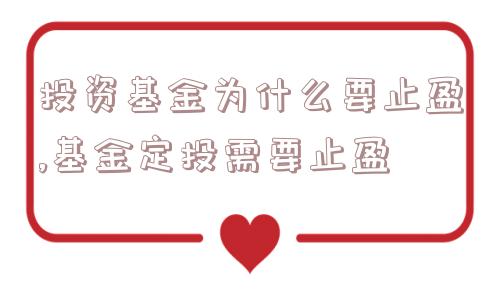 投资基金为什么要止盈,基金定投需要止盈